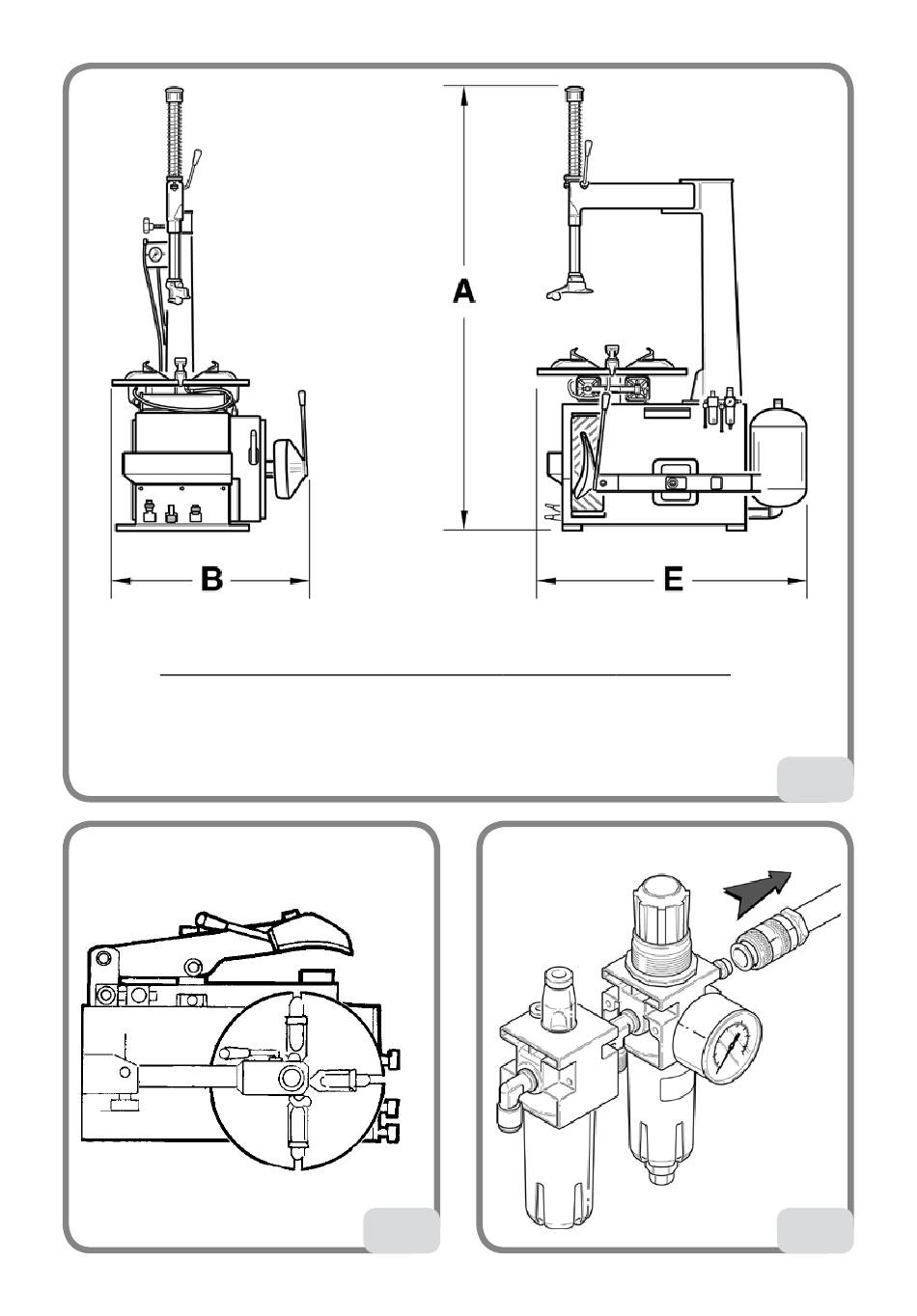 A

B

E